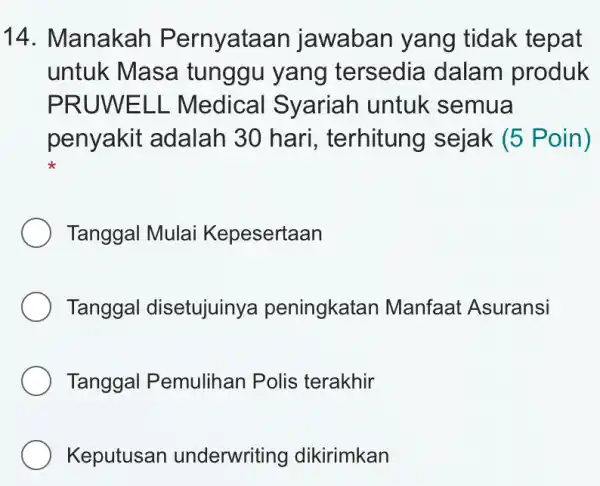 14. Manakah Pernyataan jawaban yang tidak tepat untuk Masa tunggu yang tersedia dalam produk PRUWELL Medical Syariah untuk semua penyakit adalah 30 hari, terhitung sejak (5 Poin)
*

Tanggal Mulai Kepesertaan

Tanggal disetujuinya peningkatan Manfaat Asuransi

Tanggal Pemulihan Polis terakhir

Keputusan underwriting dikirimkan